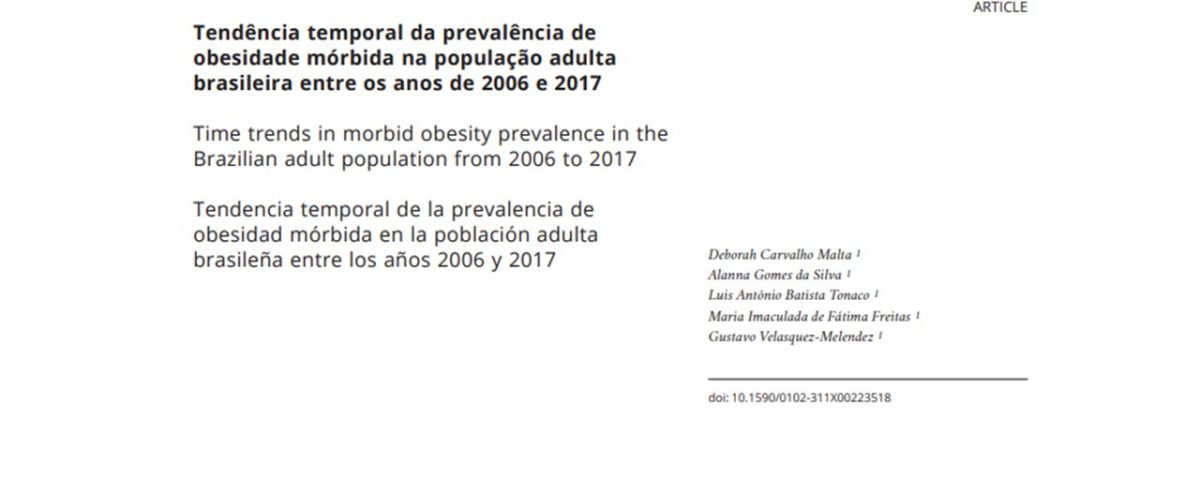 ARTICLE

Tendência temporal da prevalência de obesidade mórbida na população adulta brasileira entre os anos de 2006 e 2017

Time trends in morbid obesity prevalence in the Brazilian adult population from 2006 to 2017

Tendencia temporal de la prevalencia de obesidad mórbida en la población adulta brasileña entre los años 2006 y 2017

Deborah Carvalho Malta $^1$
Alanna Gomes da Silva $^1$
Luis Antônio Batista Tonaco $^1$
Maria Imaculada de Fátima Freitas $^1$
Gustavo Velasquez-Melendez $^1$

doi: 10.1590/0102-311X00223518